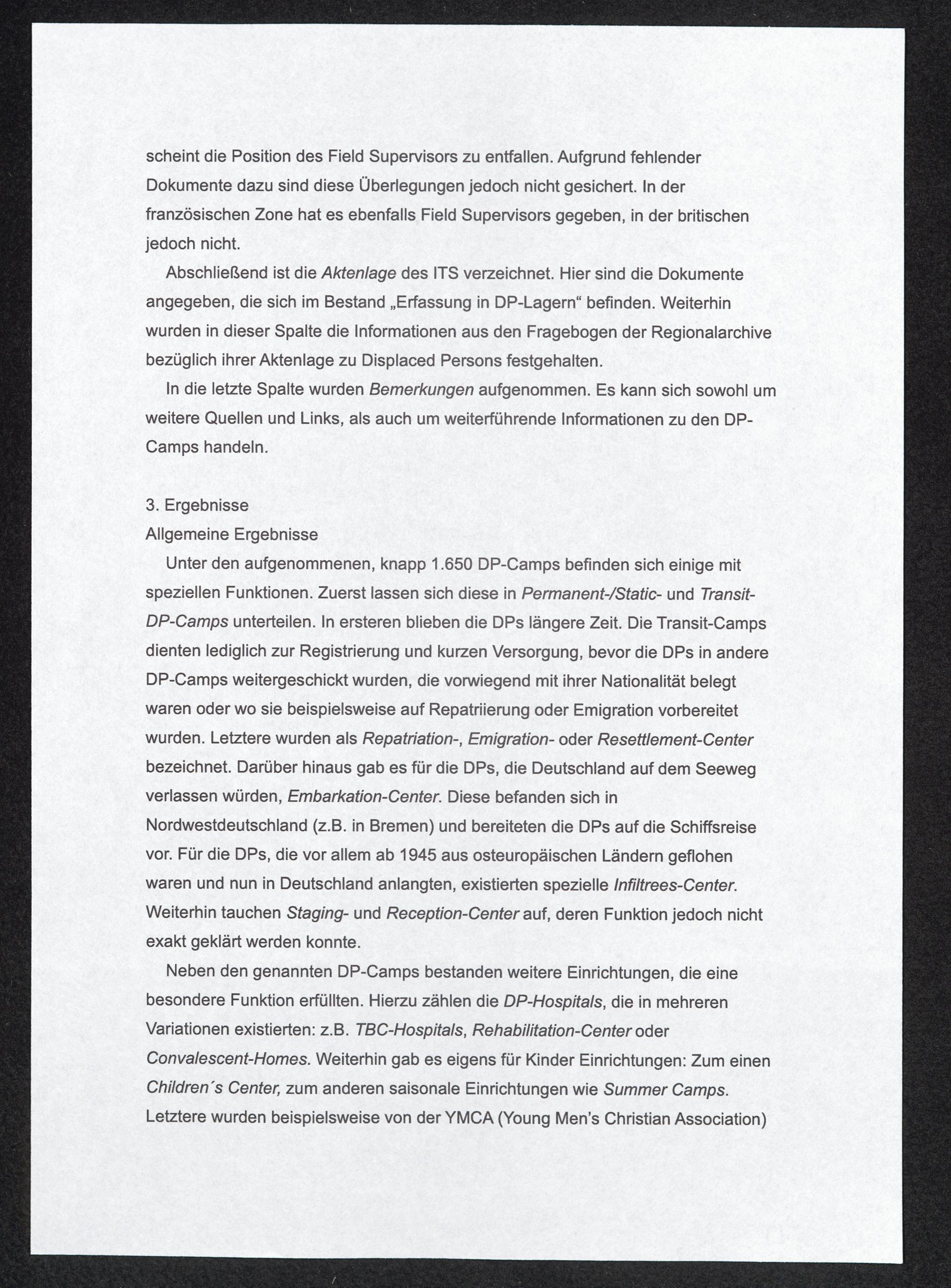 scheint die Position des Field Supervisors zu entfallen. Aufgrund fehlender Dokumente dazu sind diese Überlegungen jedoch nicht gesichert. In der französischen Zone hat es ebenfalls Field Supervisors gegeben, in der britischen jedoch nicht.

Abschließend ist die Aktenlage des ITS verzeichnet. Hier sind die Dokumente angegeben, die sich im Bestand „Erfassung in DP-Lagern“ befinden. Weiterhin wurden in dieser Spalte die Informationen aus den Fragebogen der Regionalarchive bezüglich ihrer Aktenlage zu Displaced Persons festgehalten.

In die letzte Spalte wurden Bemerkungen aufgenommen. Es kann sich sowohl um weitere Quellen und Links, als auch um weiterführende Informationen zu den DP-Camps handeln.

3. Ergebnisse
Allgemeine Ergebnisse

Unter den aufgenommenen, knapp 1.650 DP-Camps befinden sich einige mit speziellen Funktionen. Zuerst lassen sich diese in Permanent-/Static- und Transit-DP-Camps unterteilen. In ersteren blieben die DPs längere Zeit. Die Transit-Camps dienten lediglich zur Registrierung und kurzen Versorgung, bevor die DPs in andere DP-Camps weitergeschickt wurden, die vorwiegend mit ihrer Nationalität belegt waren oder wo sie beispielsweise auf Repatriierung oder Emigration vorbereitet wurden. Letztere wurden als Repatriation-, Emigration- oder Resettlement-Center bezeichnet. Darüber hinaus gab es für die DPs, die Deutschland auf dem Seeweg verlassen würden, Embarkation-Center. Diese befanden sich in Nordwestdeutschland (z.B. in Bremen) und bereiteten die DPs auf die Schiffsreise vor. Für die DPs, die vor allem ab 1945 aus osteuropäischen Ländern geflohen waren und nun in Deutschland anlangten, existierten spezielle Infiltrees-Center. Weiterhin tauchen Staging- und Reception-Center auf, deren Funktion jedoch nicht exakt geklärt werden konnte.

Neben den genannten DP-Camps bestanden weitere Einrichtungen, die eine besondere Funktion erfüllten. Hierzu zählen die DP-Hospitals, die in mehreren Variationen existierten: z.B. TBC-Hospitals, Rehabilitation-Center oder Convalescent-Homes. Weiterhin gab es eigens für Kinder Einrichtungen: Zum einen Children´s Center, zum anderen saisonale Einrichtungen wie Summer Camps. Letztere wurden beispielsweise von der YMCA (Young Men’s Christian Association)